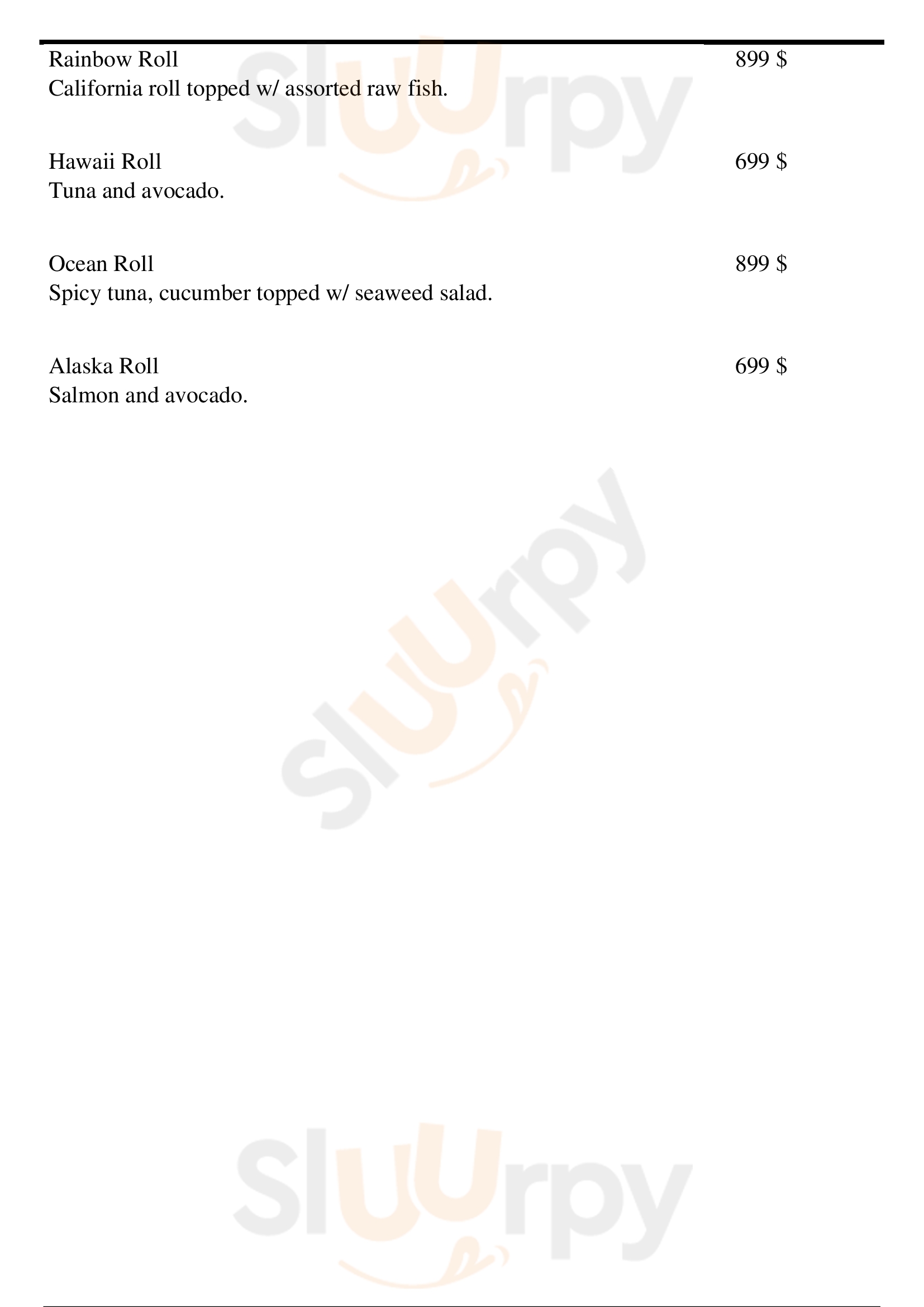 Rainbow Roll
899 $
California roll topped w/ assorted raw fish.

Hawaii Roll
699 $
Tuna and avocado.

Ocean Roll
899 $
Spicy tuna, cucumber topped w/ seaweed salad.

Alaska Roll
699 $
Salmon and avocado.

Sluurpy